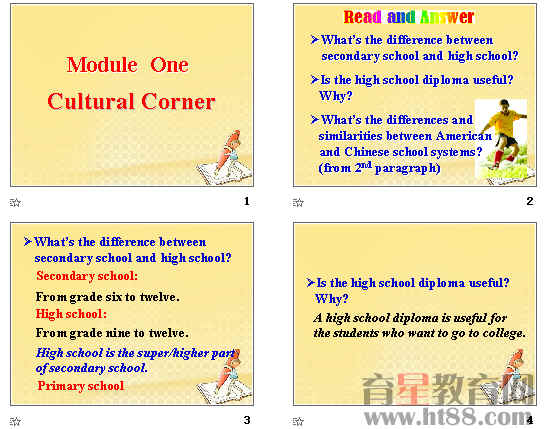 Module One
Cultural Corner

1

Read and Answer

➢What's the difference between secondary school and high school?

➢Is the high school diploma useful? Why?

➢What's the differences and similarities between American and Chinese school systems? (from $2^{nd}$ paragraph)

2

➢What's the difference between secondary school and high school?

Secondary school:

From grade six to twelve.

High school:

From grade nine to twelve.

High school is the super/higher part of secondary school.

Primary school

3

➢Is the high school diploma useful? Why?

A high school diploma is useful for the students who want to go to college.

育星教育网
www.ht88.com

4